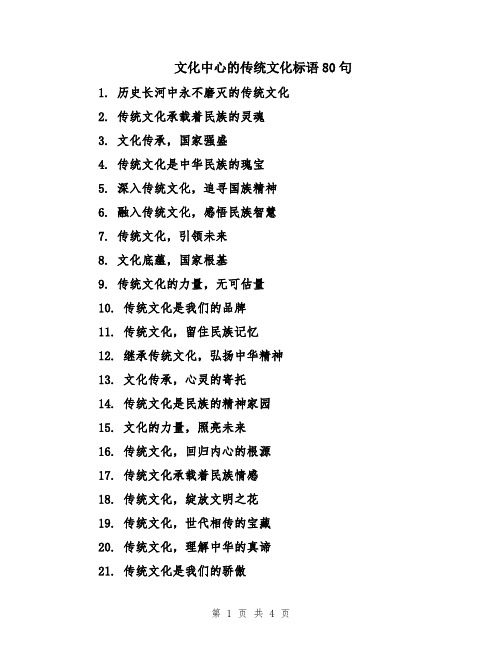 文化中心的传统文化标语80句

1. 历史长河中永不磨灭的传统文化

2. 传统文化承载着民族的灵魂

3. 文化传承，国家强盛

4. 传统文化是中华民族的瑰宝

5. 深入传统文化，追寻国族精神

6. 融入传统文化，感悟民族智慧

7. 传统文化，引领未来

8. 文化底蕴，国家根基

9. 传统文化的力量，无可估量

10. 传统文化是我们的品牌

11. 传统文化，留住民族记忆

12. 继承传统文化，弘扬中华精神

13. 文化传承，心灵的寄托

14. 传统文化是民族的精神家园

15. 文化的力量，照亮未来

16. 传统文化，回归内心的根源

17. 传统文化承载着民族情感

18. 传统文化，绽放文明之花

19. 传统文化，世代相传的宝藏

20. 传统文化，理解中华的真谛

21. 传统文化是我们的骄傲

第 1 页 共 4 页